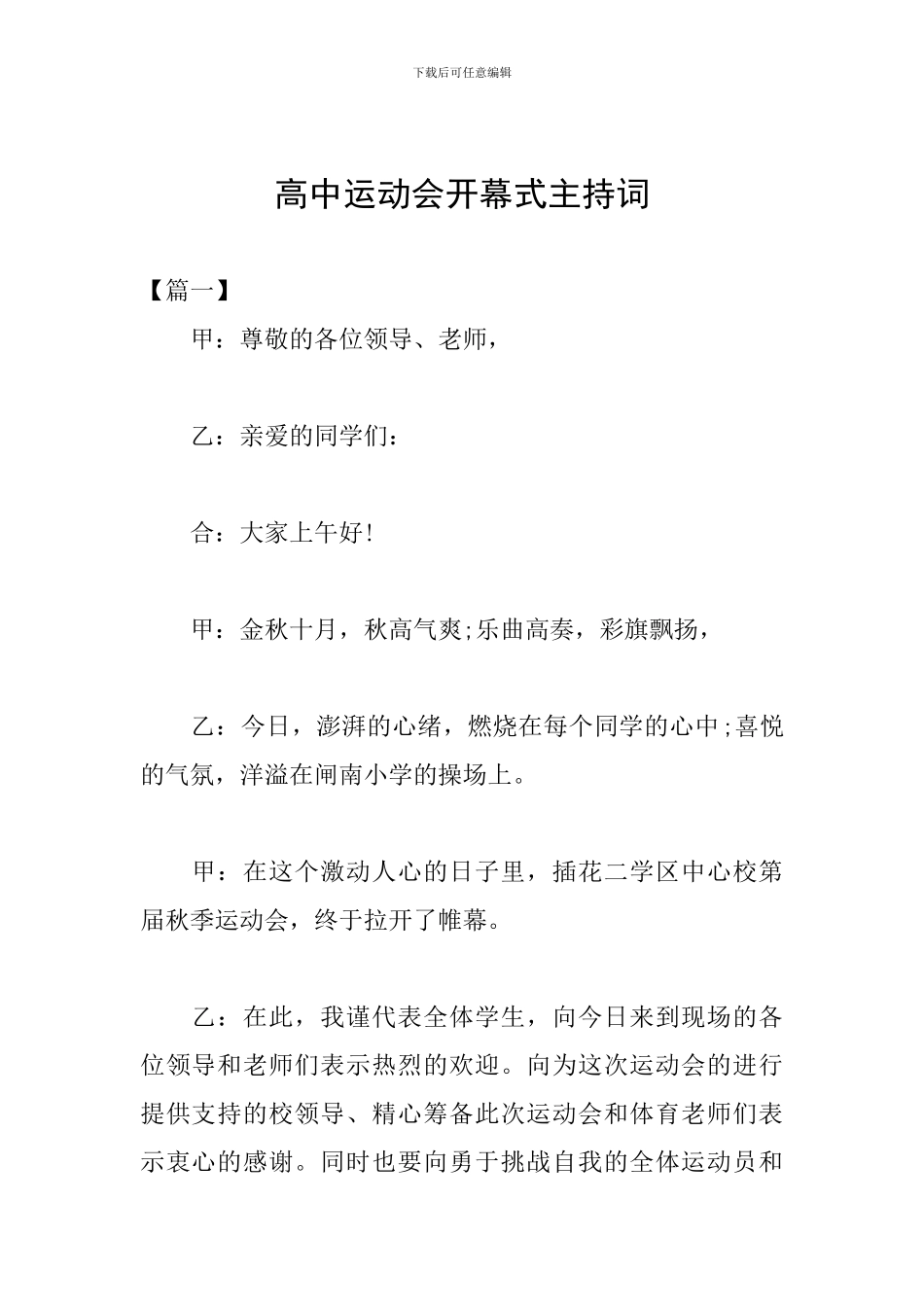 下载后可任意编辑

高中运动会开幕式主持词

【篇一】

甲：尊敬的各位领导、老师，

乙：亲爱的同学们：

合：大家上午好!

甲：金秋十月，秋高气爽;乐曲高奏，彩旗飘扬，

乙：今日，澎湃的心绪，燃烧在每个同学的心中;喜悦的气氛，洋溢在闸南小学的操场上。

甲：在这个激动人心的日子里，插花二学区中心校第届秋季运动会，终于拉开了帷幕。

乙：在此，我谨代表全体学生，向今日来到现场的各位领导和老师们表示热烈的欢迎。向为这次运动会的进行提供支持的校领导、精心筹备此次运动会和体育老师们表示衷心的感谢。同时也要向勇于挑战自我的全体运动员和